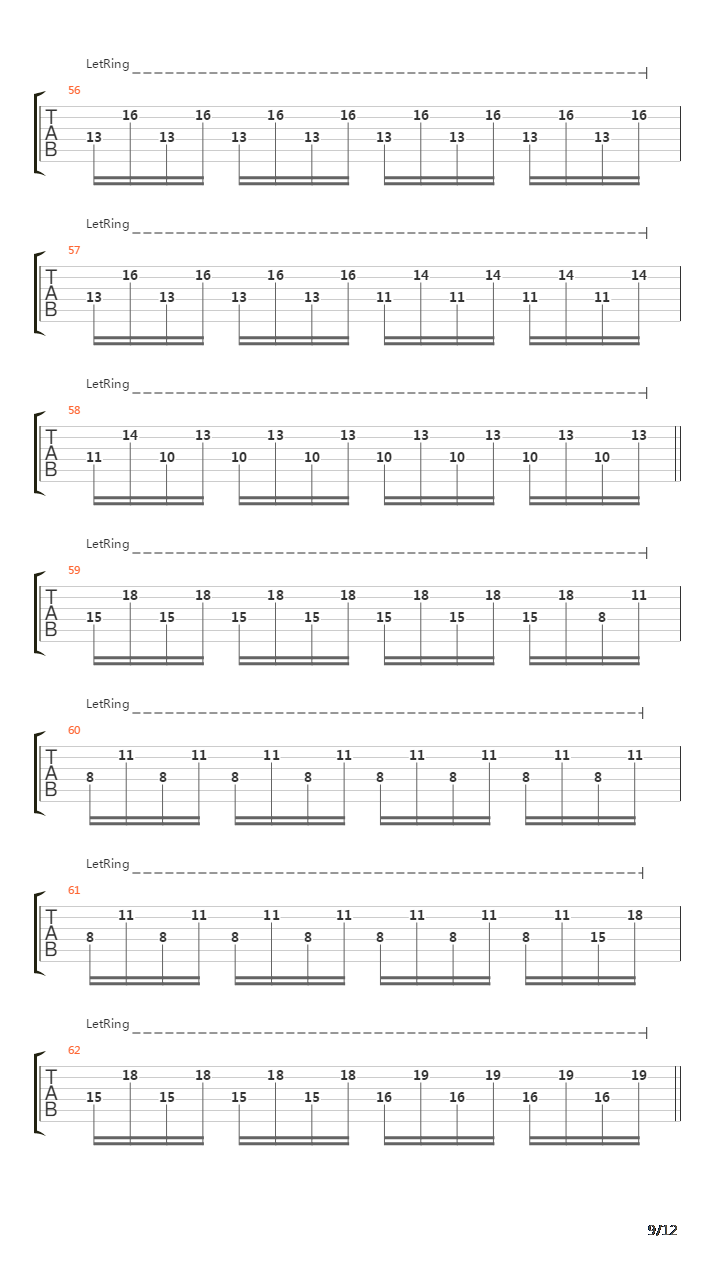 LetRing
56
T
A
B
13 16 13 16 13 16 13 16 13 16 13 16 13 16 13 16

LetRing
57
T
A
B
13 16 13 16 13 16 13 16 11 14 11 14 11 14 11 14

LetRing
58
T
A
B
11 14 10 13 10 13 10 13 10 13 10 13 10 13 10 13

LetRing
59
T
A
B
15 18 15 18 15 18 15 18 15 18 15 18 15 18 8 11

LetRing
60
T
A
B
8 11 8 11 8 11 8 11 8 11 8 11 8 11 8 11

LetRing
61
T
A
B
8 11 8 11 8 11 8 11 8 11 8 11 8 11 15 18

LetRing
62
T
A
B
15 18 15 18 15 18 15 18 16 19 16 19 16 19 16 19

9/12